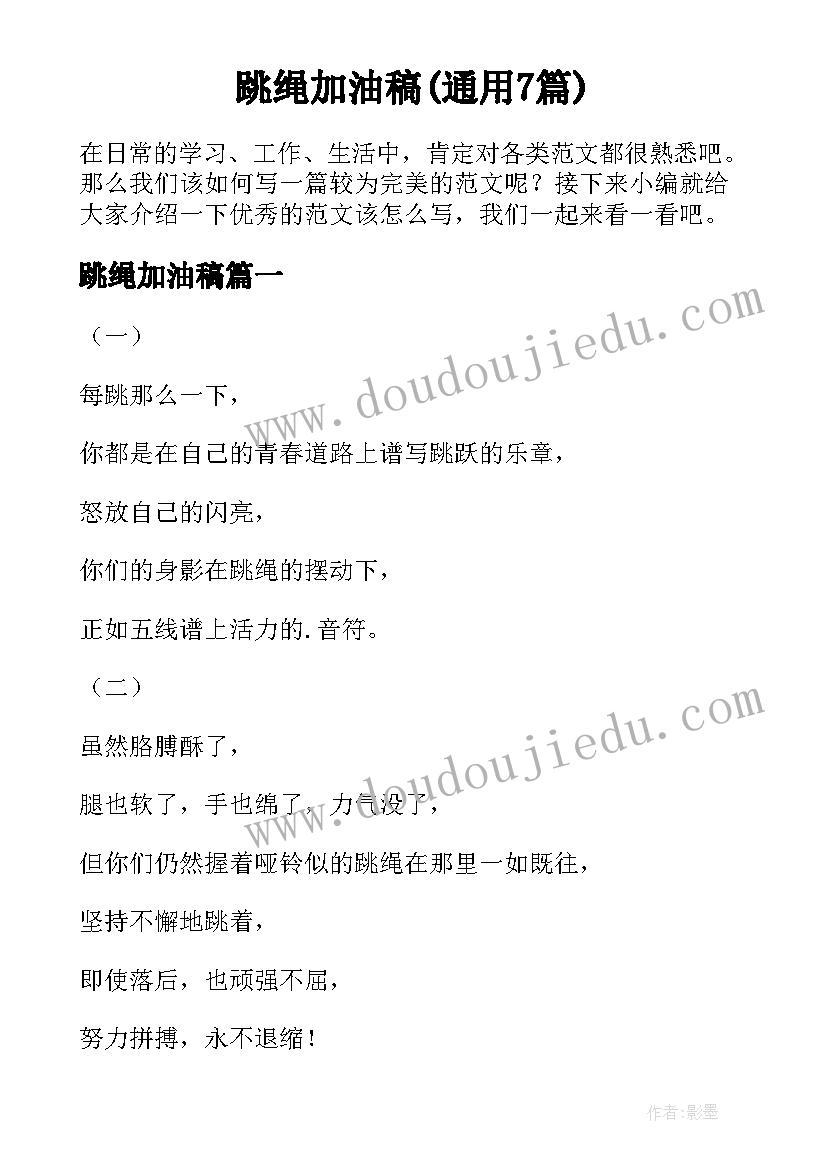 跳绳加油稿(通用7篇)

在日常的学习、工作、生活中，肯定对各类范文都很熟悉吧。那么我们该如何写一篇较为完美的范文呢？接下来小编就给大家介绍一下优秀的范文该怎么写，我们一起来看一看吧。

跳绳加油稿篇一

（一）

每跳那么一下，

你都是在自己的青春道路上谱写跳跃的乐章，

怒放自己的闪亮，

你们的身影在跳绳的摆动下，

正如五线谱上活力的.音符。

（二）

虽然胳膊酥了，

腿也软了，手也绵了，力气没了，

但你们仍然握着哑铃似的跳绳在那里一如既往，

坚持不懈地跳着，

即使落后，也顽强不屈，

努力拼搏，永不退缩！

www.doudoujiedu.com

www.doudoujiedu.com

作者:影墨